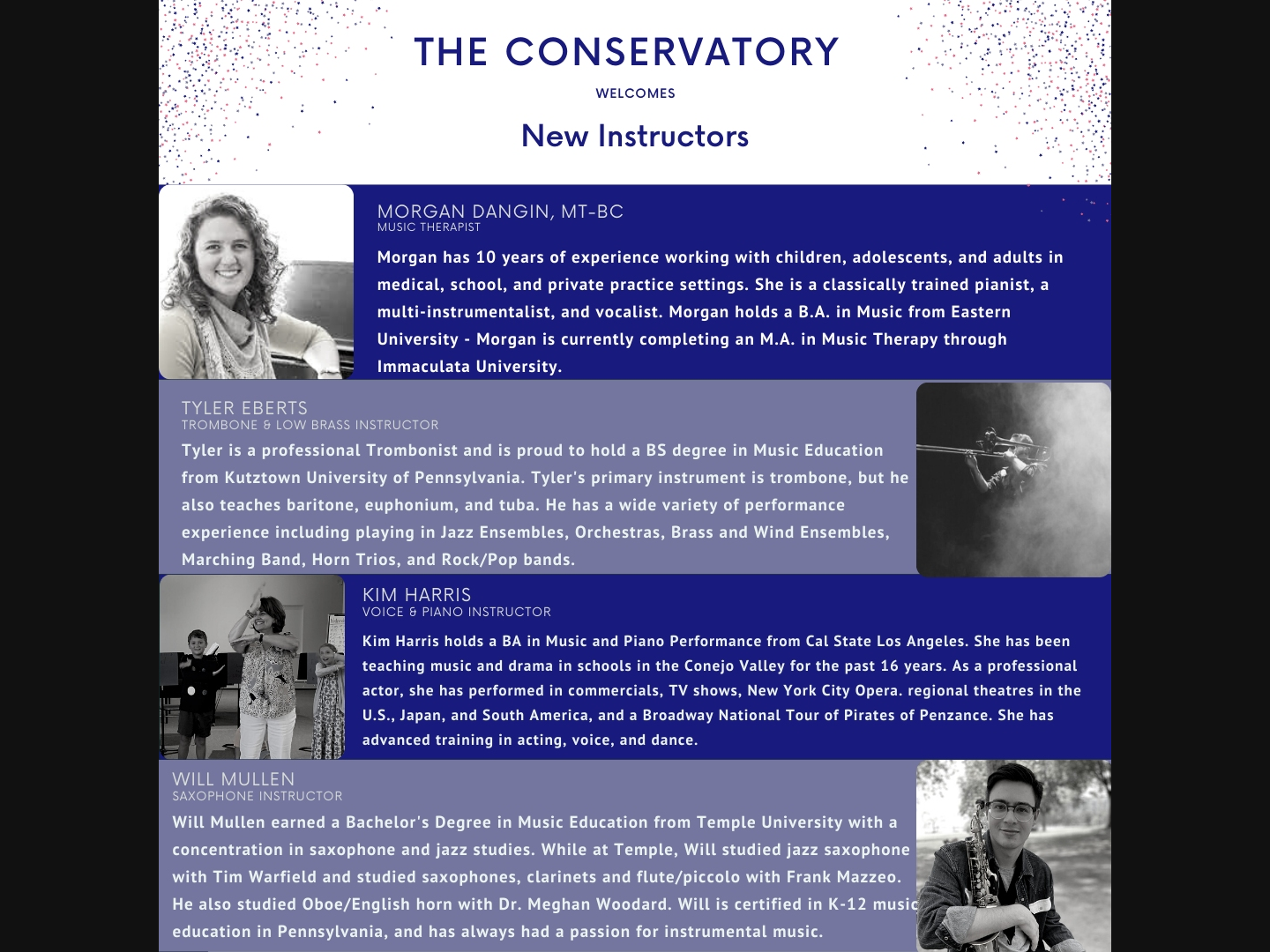 THE CONSERVATORY

WELCOMES

New Instructors

MORGAN DANGIN, MT-BC
MUSIC THERAPIST

Morgan has 10 years of experience working with children, adolescents, and adults in medical, school, and private practice settings. She is a classically trained pianist, a multi-instrumentalist, and vocalist. Morgan holds a B.A. in Music from Eastern University - Morgan is currently completing an M.A. in Music Therapy through Immaculata University.

TYLER EBERTS
TROMBONE & LOW BRASS INSTRUCTOR

Tyler is a professional Trombonist and is proud to hold a BS degree in Music Education from Kutztown University of Pennsylvania. Tyler's primary instrument is trombone, but he also teaches baritone, euphonium, and tuba. He has a wide variety of performance experience including playing in Jazz Ensembles, Orchestras, Brass and Wind Ensembles, Marching Band, Horn Trios, and Rock/Pop bands.

KIM HARRIS
VOICE & PIANO INSTRUCTOR

Kim Harris holds a BA in Music and Piano Performance from Cal State Los Angeles. She has been teaching music and drama in schools in the Conejo Valley for the past 16 years. As a professional actor, she has performed in commercials, TV shows, New York City Opera. regional theatres in the U.S., Japan, and South America, and a Broadway National Tour of Pirates of Penzance. She has advanced training in acting, voice, and dance.

WILL MULLEN
SAXOPHONE INSTRUCTOR

Will Mullen earned a Bachelor's Degree in Music Education from Temple University with a concentration in saxophone and jazz studies. While at Temple, Will studied jazz saxophone with Tim Warfield and studied saxophones, clarinets and flute/piccolo with Frank Mazzeo. He also studied Oboe/English horn with Dr. Meghan Woodard. Will is certified in K-12 music education in Pennsylvania, and has always had a passion for instrumental music.